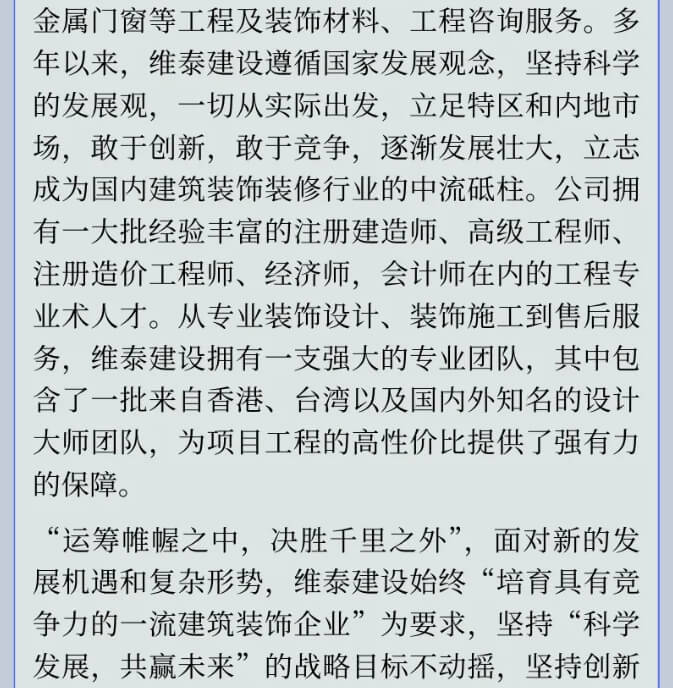 金属门窗等工程及装饰材料、工程咨询服务。多年以来，维泰建设遵循国家发展观念，坚持科学的发展观，一切从实际出发，立足特区和内地市场，敢于创新，敢于竞争，逐渐发展壮大，立志成为国内建筑装饰装修行业的中流砥柱。公司拥有一大批经验丰富的注册建造师、高级工程师、注册造价工程师、经济师，会计师在内的工程专业术人才。从专业装饰设计、装饰施工到售后服务，维泰建设拥有一支强大的专业团队，其中包含了一批来自香港、台湾以及国内外知名的设计大师团队，为项目工程的高性价比提供了强有力的保障。

“运筹帷幄之中，决胜千里之外”，面对新的发展机遇和复杂形势，维泰建设始终“培育具有竞争力的一流建筑装饰企业”为要求，坚持“科学发展，共赢未来”的战略目标不动摇，坚持创新